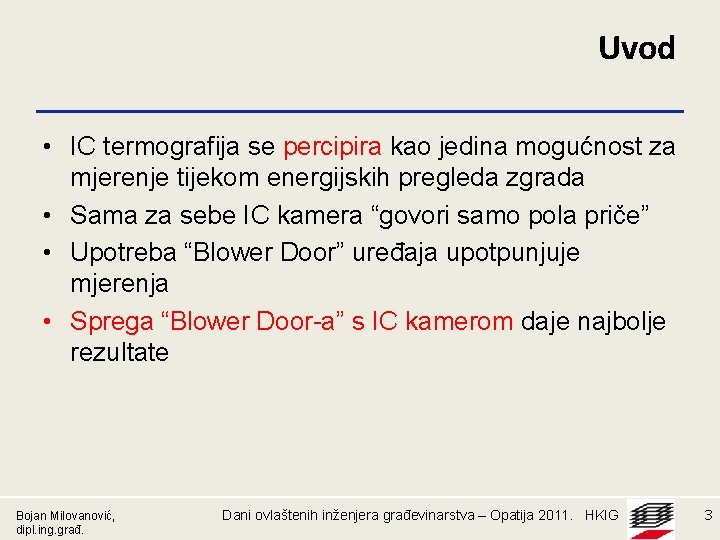 Uvod

• IC termografija se percipira kao jedina mogućnost za mjerenje tijekom energijskih pregleda zgrada
• Sama za sebe IC kamera “govori samo pola priče”
• Upotreba “Blower Door” uređaja upotpunjuje mjerenja
• Sprega “Blower Door-a” s IC kamerom daje najbolje rezultate

Bojan Milovanović, dipl.ing.građ.

Dani ovlaštenih inženjera građevinarstva – Opatija 2011. HKIG

3